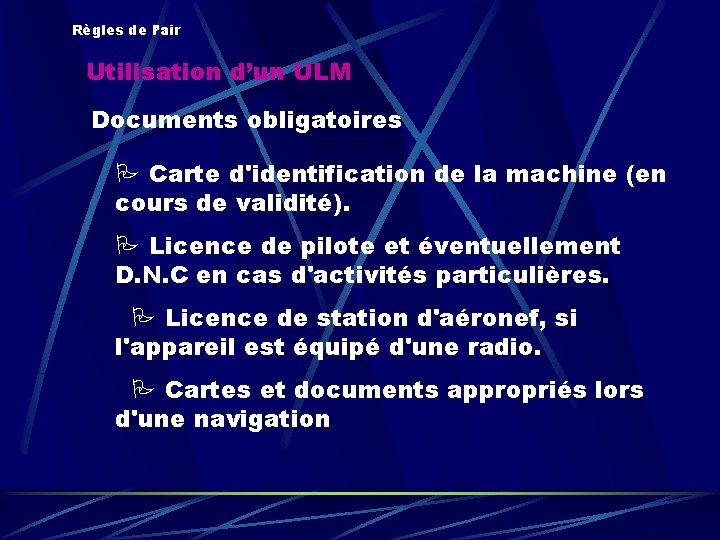 Règles de l'air

Utilisation d'un ULM

Documents obligatoires

Carte d'identification de la machine (en cours de validité).

Licence de pilote et éventuellement D.N.C en cas d'activités particulières.

Licence de station d'aéronef, si l'appareil est équipé d'une radio.

Cartes et documents appropriés lors d'une navigation